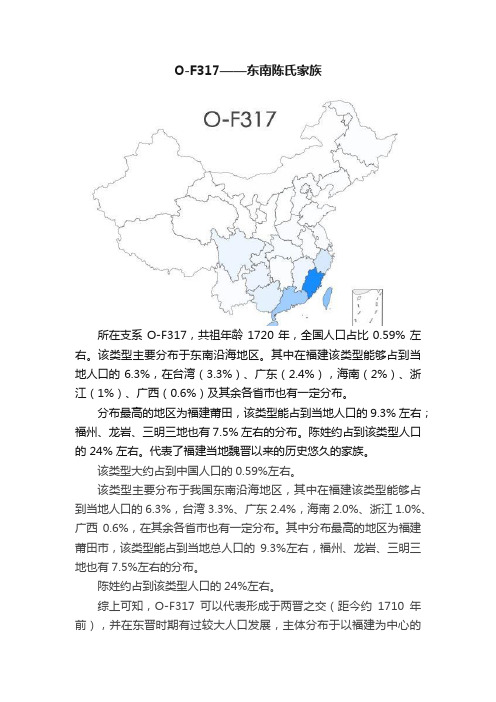 O-F317——东南陈氏家族

O-F317

所在支系 O-F317，共祖年龄 1720 年，全国人口占比 0.59% 左右。该类型主要分布于东南沿海地区。其中在福建该类型能够占到当地人口的 6.3%，在台湾（3.3%）、广东（2.4%），海南（2%）、浙江（1%）、广西（0.6%）及其余各省市也有一定分布。

分布最高的地区为福建莆田，该类型能占到当地人口的 9.3% 左右；福州、龙岩、三明三地也有 7.5% 左右的分布。陈姓约占到该类型人口的 24% 左右。代表了福建当地魏晋以来的历史悠久的家族。

该类型大约占到中国人口的 0.59%左右。

该类型主要分布于我国东南沿海地区，其中在福建该类型能够占到当地人口的 6.3%，台湾 3.3%、广东 2.4%，海南 2.0%、浙江 1.0%、广西 0.6%，在其余各省市也有一定分布。其中分布最高的地区为福建莆田市，该类型能占到当地总人口的 9.3%左右，福州、龙岩、三明三地也有 7.5%左右的分布。

陈姓约占到该类型人口的 24%左右。

综上可知，O-F317 可以代表形成于两晋之交（距今约 1710 年前），并在东晋时期有过较大人口发展，主体分布于以福建为中心的